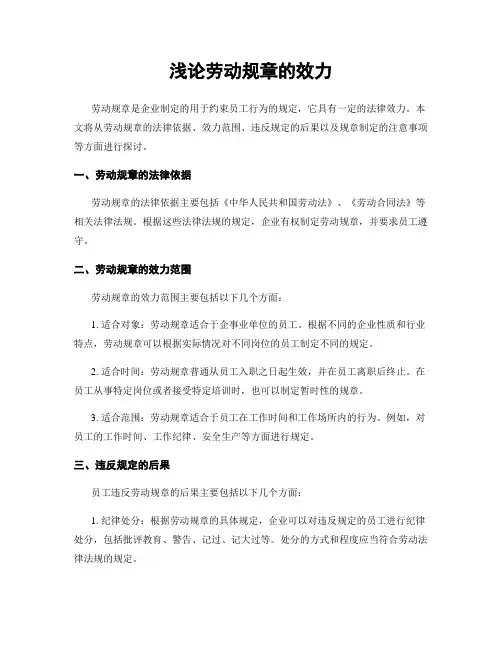 浅论劳动规章的效力

劳动规章是企业制定的用于约束员工行为的规定，它具有一定的法律效力。本文将从劳动规章的法律依据、效力范围、违反规定的后果以及规章制定的注意事项等方面进行探讨。

一、劳动规章的法律依据

劳动规章的法律依据主要包括《中华人民共和国劳动法》、《劳动合同法》等相关法律法规。根据这些法律法规的规定，企业有权制定劳动规章，并要求员工遵守。

二、劳动规章的效力范围

劳动规章的效力范围主要包括以下几个方面：

1. 适合对象：劳动规章适合于企事业单位的员工。根据不同的企业性质和行业特点，劳动规章可以根据实际情况对不同岗位的员工制定不同的规定。

2. 适合时间：劳动规章普通从员工入职之日起生效，并在员工离职后终止。在员工从事特定岗位或者接受特定培训时，也可以制定暂时性的规章。

3. 适合范围：劳动规章适合于员工在工作时间和工作场所内的行为。例如，对员工的工作时间、工作纪律、安全生产等方面进行规定。

三、违反规定的后果

员工违反劳动规章的后果主要包括以下几个方面：

1. 纪律处分：根据劳动规章的具体规定，企业可以对违反规定的员工进行纪律处分，包括批评教育、警告、记过、记大过等。处分的方式和程度应当符合劳动法律法规的规定。